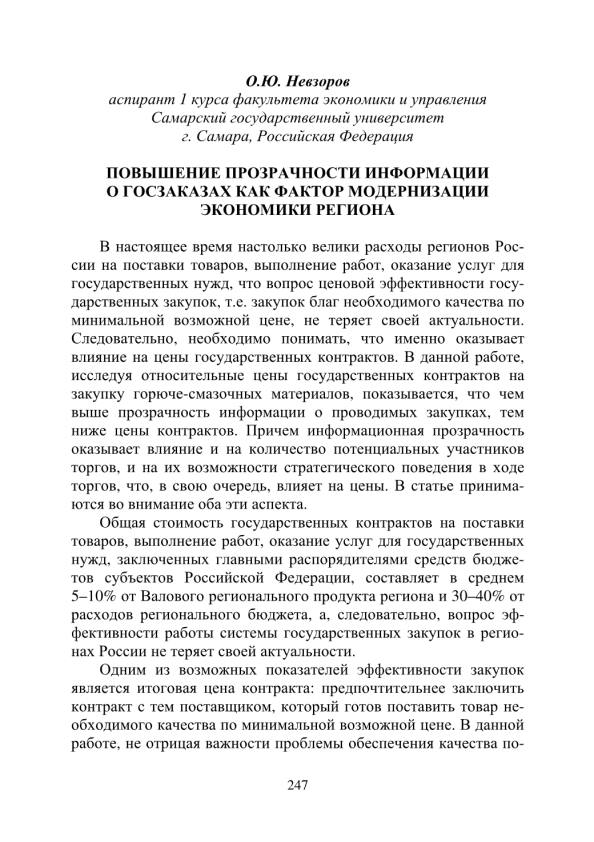 О.Ю. Невзоров
аспирант 1 курса факультета экономики и управления
Самарский государственный университет
г. Самара, Российская Федерация

ПОВЫШЕНИЕ ПРОЗРАЧНОСТИ ИНФОРМАЦИИ О ГОСЗАКАЗАХ КАК ФАКТОР МОДЕРНИЗАЦИИ ЭКОНОМИКИ РЕГИОНА

В настоящее время настолько велики расходы регионов России на поставки товаров, выполнение работ, оказание услуг для государственных нужд, что вопрос ценовой эффективности государственных закупок, т.е. закупок благ необходимого качества по минимальной возможной цене, не теряет своей актуальности. Следовательно, необходимо понимать, что именно оказывает влияние на цены государственных контрактов. В данной работе, исследуя относительные цены государственных контрактов на закупку горюче-смазочных материалов, показывается, что чем выше прозрачность информации о проводимых закупках, тем ниже цены контрактов. Причем информационная прозрачность оказывает влияние и на количество потенциальных участников торгов, и на их возможности стратегического поведения в ходе торгов, что, в свою очередь, влияет на цены. В статье принимаются во внимание оба эти аспекта.

Общая стоимость государственных контрактов на поставки товаров, выполнение работ, оказание услуг для государственных нужд, заключенных главными распорядителями средств бюджетов субъектов Российской Федерации, составляет в среднем 5–10% от Валового регионального продукта региона и 30–40% от расходов регионального бюджета, а, следовательно, вопрос эффективности работы системы государственных закупок в регионах России не теряет своей актуальности.

Одним из возможных показателей эффективности закупок является итоговая цена контракта: предпочтительнее заключить контракт с тем поставщиком, который готов поставить товар необходимого качества по минимальной возможной цене. В данной работе, не отрицая важности проблемы обеспечения качества по-

247